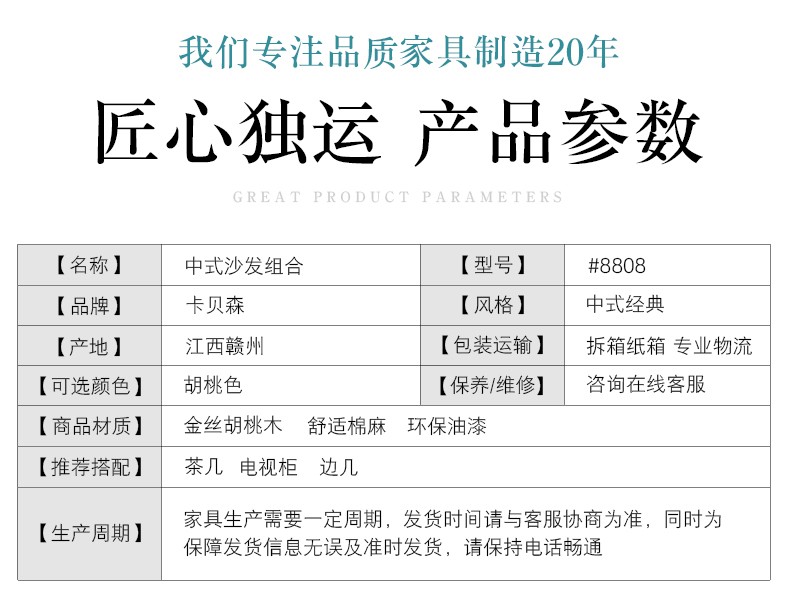 我们专注品质家具制造20年

匠心独运 产品参数

GREAT PRODUCT PARAMETERS

| 【名称】 | 中式沙发组合 | 【型号】 | #8808 |
|---|---|---|---|
| 【品牌】 | 卡贝森 | 【风格】 | 中式经典 |
| 【产地】 | 江西赣州 | 【包装运输】 | 拆箱纸箱 专业物流 |
| 【可选颜色】 | 胡桃色 | 【保养/维修】 | 咨询在线客服 |
| 【商品材质】 | 金丝胡桃木 舒适棉麻 环保油漆 | | |
| 【推荐搭配】 | 茶几 电视柜 边几 | | |
| 【生产周期】 | 家具生产需要一定周期，发货时间请与客服协商为准，同时为保障发货信息无误及准时发货，请保持电话畅通 | | |